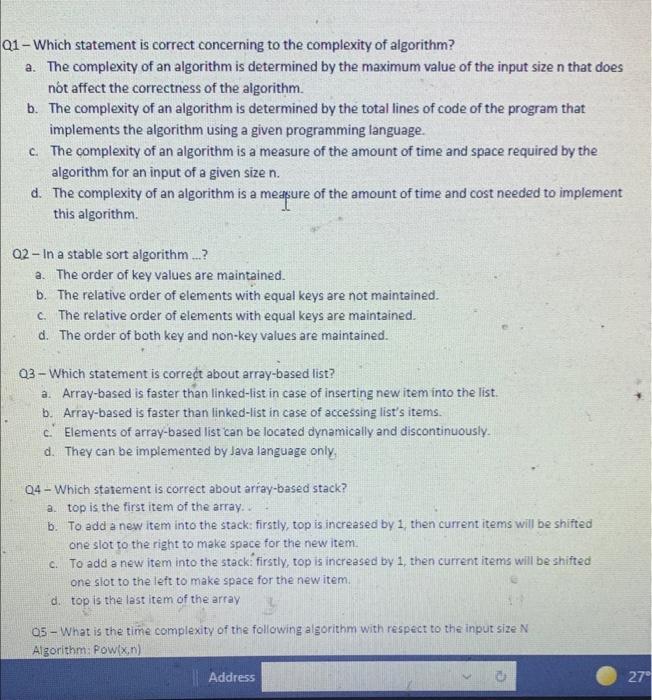 Q1 – Which statement is correct concerning to the complexity of algorithm?
a. The complexity of an algorithm is determined by the maximum value of the input size n that does not affect the correctness of the algorithm.
b. The complexity of an algorithm is determined by the total lines of code of the program that implements the algorithm using a given programming language.
c. The complexity of an algorithm is a measure of the amount of time and space required by the algorithm for an input of a given size n.
d. The complexity of an algorithm is a measure of the amount of time and cost needed to implement this algorithm.

Q2 – In a stable sort algorithm ...?
a. The order of key values are maintained.
b. The relative order of elements with equal keys are not maintained.
c. The relative order of elements with equal keys are maintained.
d. The order of both key and non-key values are maintained.

Q3 – Which statement is correct about array-based list?
a. Array-based is faster than linked-list in case of inserting new item into the list.
b. Array-based is faster than linked-list in case of accessing list's items.
c. Elements of array-based list can be located dynamically and discontinuously.
d. They can be implemented by Java language only.

Q4 – Which statement is correct about array-based stack?
a. top is the first item of the array.
b. To add a new item into the stack: firstly, top is increased by 1, then current items will be shifted one slot to the right to make space for the new item.
c. To add a new item into the stack: firstly, top is increased by 1, then current items will be shifted one slot to the left to make space for the new item.
d. top is the last item of the array

Q5 – What is the time complexity of the following algorithm with respect to the input size N
Algorithm: Pow(x,n)

Address

27°